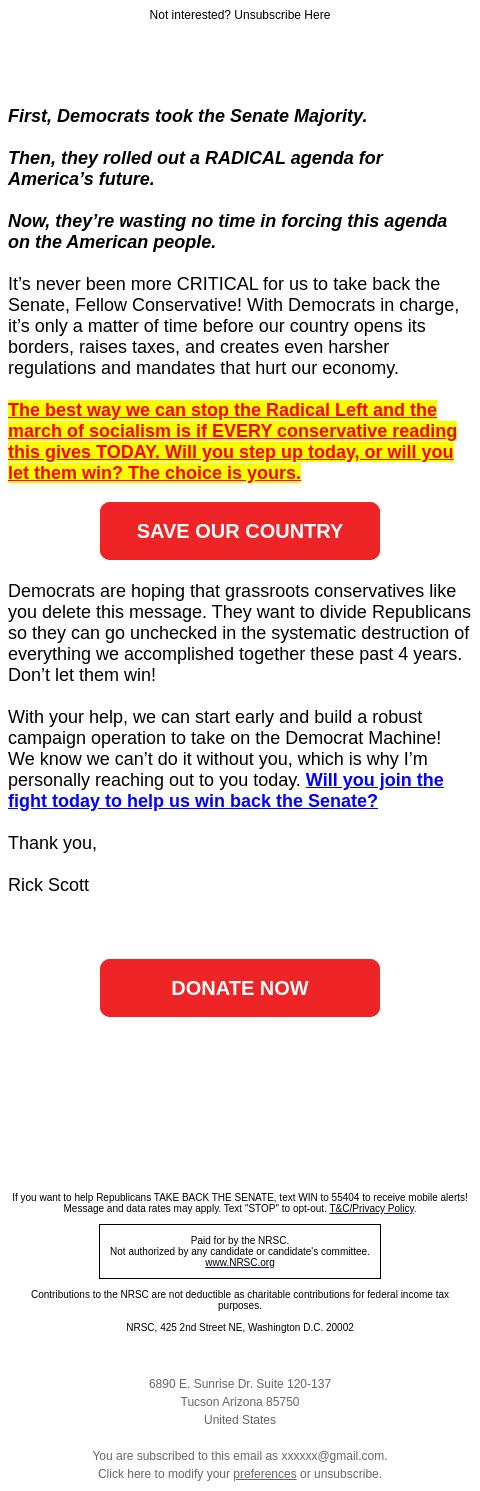 Not interested? Unsubscribe Here

First, Democrats took the Senate Majority.

Then, they rolled out a RADICAL agenda for America’s future.

Now, they’re wasting no time in forcing this agenda on the American people.

It’s never been more CRITICAL for us to take back the Senate, Fellow Conservative! With Democrats in charge, it’s only a matter of time before our country opens its borders, raises taxes, and creates even harsher regulations and mandates that hurt our economy.

The best way we can stop the Radical Left and the march of socialism is if EVERY conservative reading this gives TODAY. Will you step up today, or will you let them win? The choice is yours.

SAVE OUR COUNTRY

Democrats are hoping that grassroots conservatives like you delete this message. They want to divide Republicans so they can go unchecked in the systematic destruction of everything we accomplished together these past 4 years. Don’t let them win!

With your help, we can start early and build a robust campaign operation to take on the Democrat Machine! We know we can’t do it without you, which is why I’m personally reaching out to you today. Will you join the fight today to help us win back the Senate?

Thank you,

Rick Scott

DONATE NOW

If you want to help Republicans TAKE BACK THE SENATE, text WIN to 55404 to receive mobile alerts! Message and data rates may apply. Text "STOP" to opt-out. T&C/Privacy Policy.

Paid for by the NRSC.
Not authorized by any candidate or candidate's committee.
www.NRSC.org

Contributions to the NRSC are not deductible as charitable contributions for federal income tax purposes.

NRSC, 425 2nd Street NE, Washington D.C. 20002

6890 E. Sunrise Dr. Suite 120-137
Tucson Arizona 85750
United States

You are subscribed to this email as xxxxxx@gmail.com.
Click here to modify your preferences or unsubscribe.